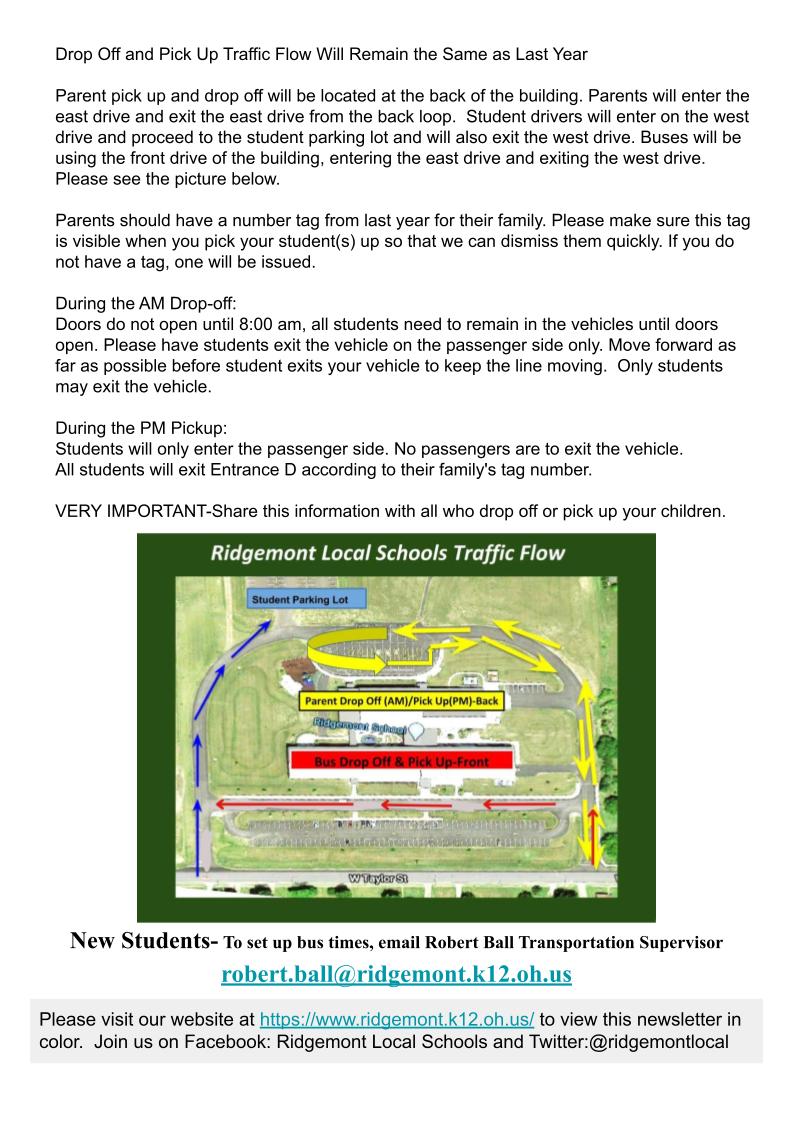 Drop Off and Pick Up Traffic Flow Will Remain the Same as Last Year

Parent pick up and drop off will be located at the back of the building. Parents will enter the east drive and exit the east drive from the back loop. Student drivers will enter on the west drive and proceed to the student parking lot and will also exit the west drive. Buses will be using the front drive of the building, entering the east drive and exiting the west drive. Please see the picture below.

Parents should have a number tag from last year for their family. Please make sure this tag is visible when you pick your student(s) up so that we can dismiss them quickly. If you do not have a tag, one will be issued.

During the AM Drop-off:
Doors do not open until 8:00 am, all students need to remain in the vehicles until doors open. Please have students exit the vehicle on the passenger side only. Move forward as far as possible before student exits your vehicle to keep the line moving. Only students may exit the vehicle.

During the PM Pickup:
Students will only enter the passenger side. No passengers are to exit the vehicle.
All students will exit Entrance D according to their family's tag number.

VERY IMPORTANT-Share this information with all who drop off or pick up your children.

Ridgemont Local Schools Traffic Flow

Student Parking Lot

Parent Drop Off (AM)/Pick Up(PM)-Back

Ridgemont School

Bus Drop Off & Pick Up-Front

W Taylor St

New Students- To set up bus times, email Robert Ball Transportation Supervisor

robert.ball@ridgemont.k12.oh.us

Please visit our website at https://www.ridgemont.k12.oh.us/ to view this newsletter in color. Join us on Facebook: Ridgemont Local Schools and Twitter:@ridgemontlocal